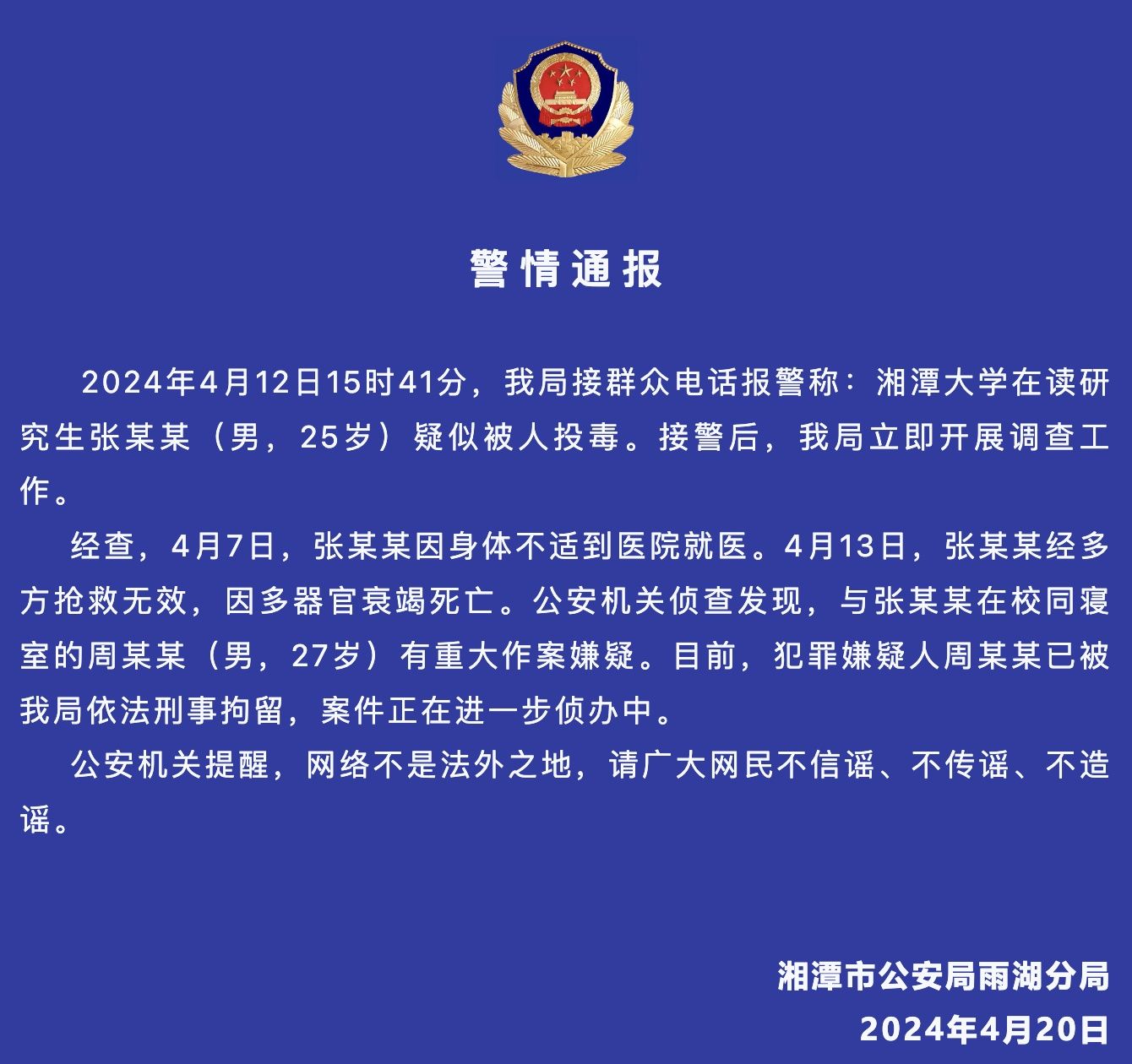 警情通报

2024年4月12日15时41分，我局接群众电话报警称：湘潭大学在读研究生张某某（男，25岁）疑似被人投毒。接警后，我局立即开展调查工作。

经查，4月7日，张某某因身体不适到医院就医。4月13日，张某某经多方抢救无效，因多器官衰竭死亡。公安机关侦查发现，与张某某在校同寝室的周某某（男，27岁）有重大作案嫌疑。目前，犯罪嫌疑人周某某已被我局依法刑事拘留，案件正在进一步侦办中。

公安机关提醒，网络不是法外之地，请广大网民不信谣、不传谣、不造谣。

湘潭市公安局雨湖分局
2024年4月20日